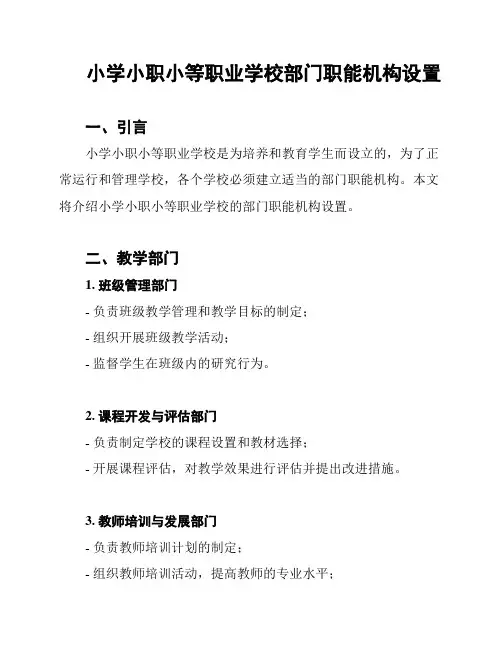 小学小职小等职业学校部门职能机构设置

一、引言

小学小职小等职业学校是为培养和教育学生而设立的，为了正常运行和管理学校，各个学校必须建立适当的部门职能机构。本文将介绍小学小职小等职业学校的部门职能机构设置。

二、教学部门

1. 班级管理部门

- 负责班级教学管理和教学目标的制定；

- 组织开展班级教学活动；

- 监督学生在班级内的研究行为。

2. 课程开发与评估部门

- 负责制定学校的课程设置和教材选择；

- 开展课程评估，对教学效果进行评估并提出改进措施。

3. 教师培训与发展部门

- 负责教师培训计划的制定；

- 组织教师培训活动，提高教师的专业水平；